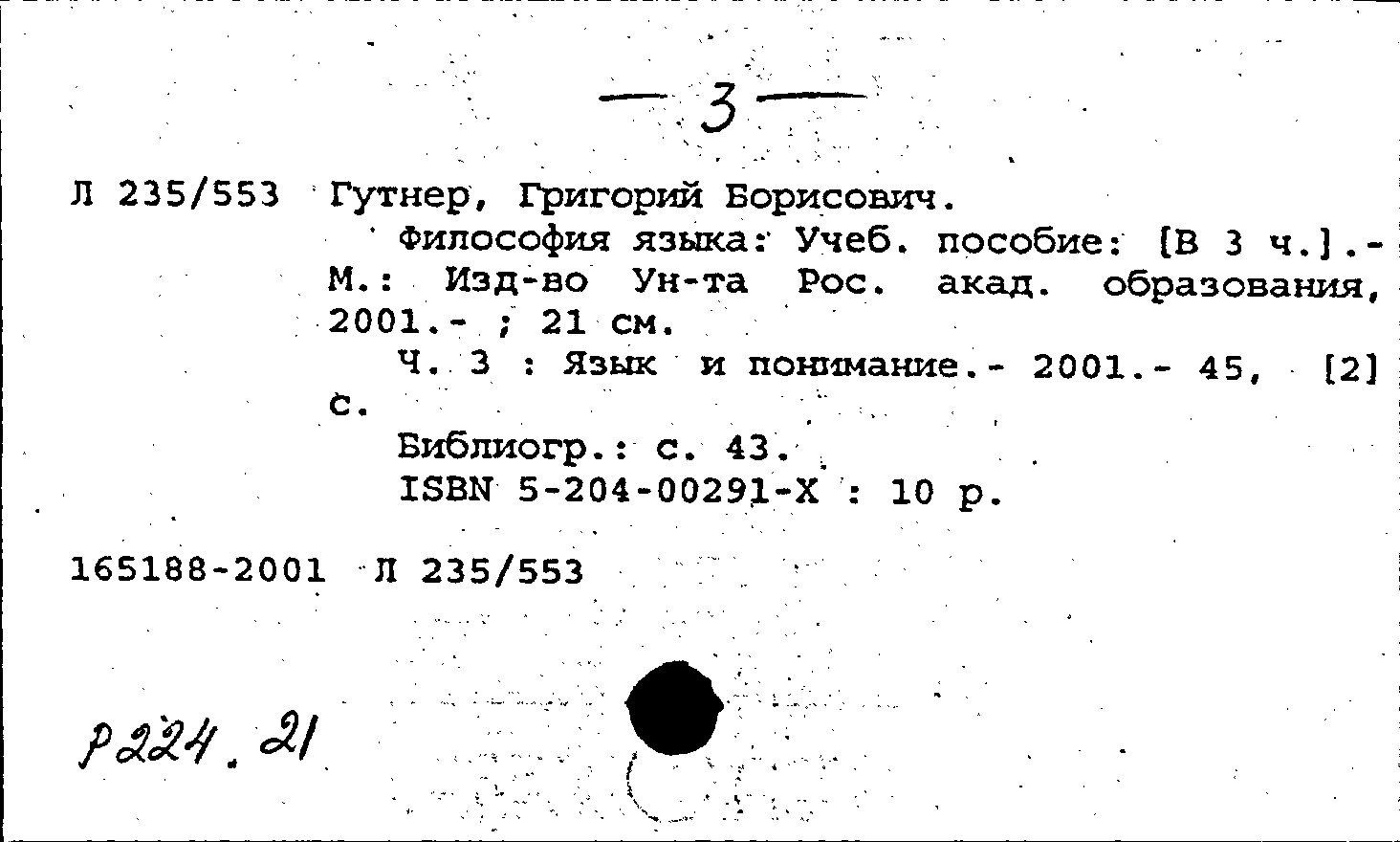 — 3 —

Л 235/553 Гутнер, Григорий Борисович.
Философия языка: Учеб. пособие: [В 3 ч.].- М.: Изд-во Ун-та Рос. акад. образования, 2001.- ; 21 см.
Ч. 3 : Язык и понимание.- 2001.- 45, [2] с.
Библиогр.: с. 43.
ISBN 5-204-00291-X : 10 р.

165188-2001 Л 235/553

Р224.21